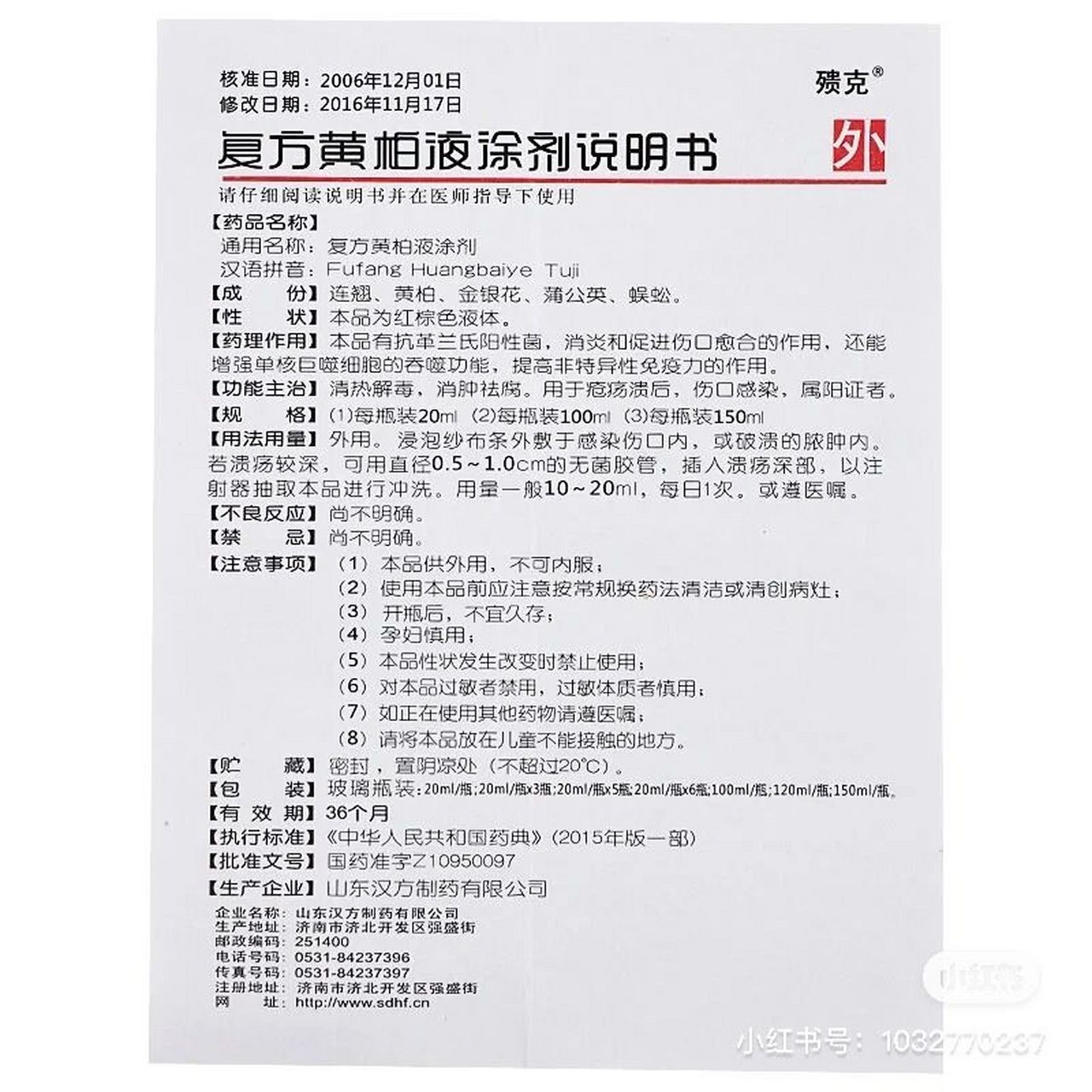 核准日期：2006年12月01日
修改日期：2016年11月17日

殨克®

复方黄柏液涂剂说明书

外

请仔细阅读说明书并在医师指导下使用

【药品名称】
通用名称：复方黄柏液涂剂
汉语拼音：Fufang Huangbaiye Tuji
【成　份】连翘、黄柏、金银花、蒲公英、蜈蚣。
【性　状】本品为红棕色液体。
【药理作用】本品有抗革兰氏阳性菌，消炎和促进伤口愈合的作用，还能增强单核巨噬细胞的吞噬功能，提高非特异性免疫力的作用。
【功能主治】清热解毒，消肿祛腐。用于疮疡溃后，伤口感染，属阳证者。
【规　格】(1)每瓶装20ml (2)每瓶装100ml (3)每瓶装150ml
【用法用量】外用。浸泡纱布条外敷于感染伤口内，或破溃的脓肿内。若溃疡较深，可用直径0.5～1.0cm的无菌胶管，插入溃疡深部，以注射器抽取本品进行冲洗。用量一般10～20ml，每日1次。或遵医嘱。
【不良反应】尚不明确。
【禁　忌】尚不明确。
【注意事项】（1）本品供外用，不可内服；
（2）使用本品前应注意按常规换药法清洁或清创病灶；
（3）开瓶后，不宜久存；
（4）孕妇慎用；
（5）本品性状发生改变时禁止使用；
（6）对本品过敏者禁用，过敏体质者慎用；
（7）如正在使用其他药物请遵医嘱；
（8）请将本品放在儿童不能接触的地方。
【贮　藏】密封，置阴凉处（不超过20℃）。
【包　装】玻璃瓶装：20ml/瓶；20ml/瓶x3瓶；20ml/瓶x5瓶；20ml/瓶x6瓶；100ml/瓶；120ml/瓶；150ml/瓶。
【有 效 期】36个月
【执行标准】《中华人民共和国药典》（2015年版一部）
【批准文号】国药准字Z10950097
【生产企业】山东汉方制药有限公司

企业名称：山东汉方制药有限公司
生产地址：济南市济北开发区强盛街
邮政编码：251400
电话号码：0531-84237396
传真号码：0531-84237397
注册地址：济南市济北开发区强盛街
网　　址：http://www.sdhf.cn

小红书
小红书号：1032770237